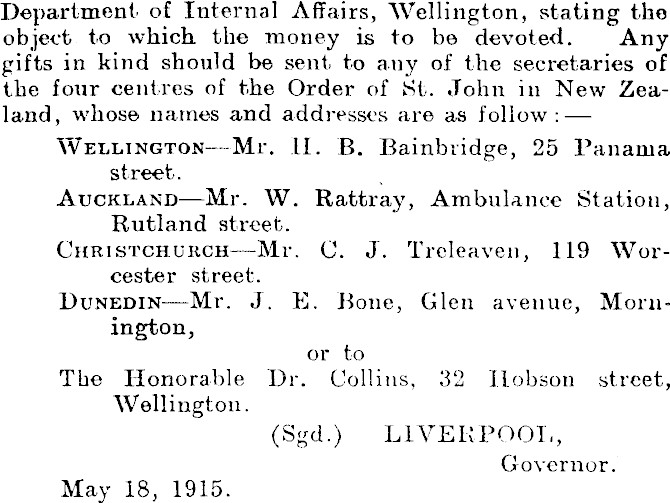 Department of Internal Affairs, Wellington, stating the object to which the money is to be devoted. Any gifts in kind should be sent to any of the secretaries of the four centres of the Order of St. John in New Zealand, whose names and addresses are as follow:—

WELLINGTON—Mr. H. B. Bainbridge, 25 Panama street.

AUCKLAND—Mr. W. Rattray, Ambulance Station, Rutland street.

CHRISTCHURCH—Mr. C. J. Treleaven, 119 Worcester street.

DUNEDIN—Mr. J. E. Bone, Glen avenue, Mornington,

or to

The Honorable Dr. Collins, 32 Hobson street, Wellington.

(Sgd.) LIVERPOOL,
Governor.

May 18, 1915.